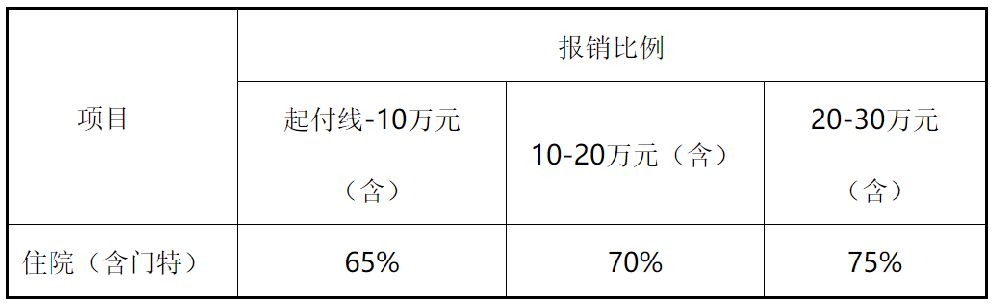 | 项目 | 报销比例 | | |
|---|---|---|---|
| | 起付线-10万元（含） | 10-20万元（含） | 20-30万元（含） |
| 住院（含门特） | 65% | 70% | 75% |